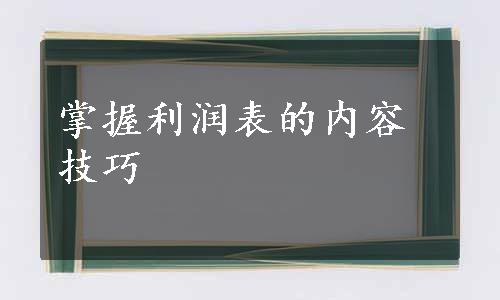 掌握利润表的内容技巧